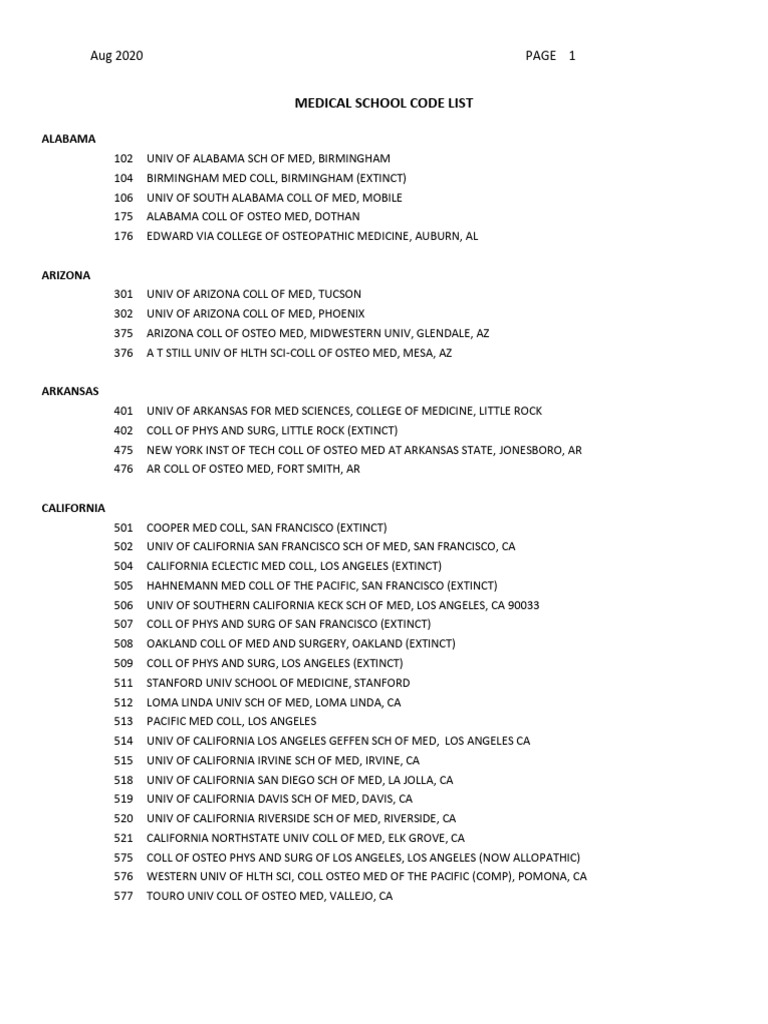 Aug 2020 PAGE 1

MEDICAL SCHOOL CODE LIST

ALABAMA

102 UNIV OF ALABAMA SCH OF MED, BIRMINGHAM
104 BIRMINGHAM MED COLL, BIRMINGHAM (EXTINCT)
106 UNIV OF SOUTH ALABAMA COLL OF MED, MOBILE
175 ALABAMA COLL OF OSTEO MED, DOTHAN
176 EDWARD VIA COLLEGE OF OSTEOPATHIC MEDICINE, AUBURN, AL

ARIZONA

301 UNIV OF ARIZONA COLL OF MED, TUCSON
302 UNIV OF ARIZONA COLL OF MED, PHOENIX
375 ARIZONA COLL OF OSTEO MED, MIDWESTERN UNIV, GLENDALE, AZ
376 A T STILL UNIV OF HLTH SCI-COLL OF OSTEO MED, MESA, AZ

ARKANSAS

401 UNIV OF ARKANSAS FOR MED SCIENCES, COLLEGE OF MEDICINE, LITTLE ROCK
402 COLL OF PHYS AND SURG, LITTLE ROCK (EXTINCT)
475 NEW YORK INST OF TECH COLL OF OSTEO MED AT ARKANSAS STATE, JONESBORO, AR
476 AR COLL OF OSTEO MED, FORT SMITH, AR

CALIFORNIA

501 COOPER MED COLL, SAN FRANCISCO (EXTINCT)
502 UNIV OF CALIFORNIA SAN FRANCISCO SCH OF MED, SAN FRANCISCO, CA
504 CALIFORNIA ECLECTIC MED COLL, LOS ANGELES (EXTINCT)
505 HAHNEMANN MED COLL OF THE PACIFIC, SAN FRANCISCO (EXTINCT)
506 UNIV OF SOUTHERN CALIFORNIA KECK SCH OF MED, LOS ANGELES, CA 90033
507 COLL OF PHYS AND SURG OF SAN FRANCISCO (EXTINCT)
508 OAKLAND COLL OF MED AND SURGERY, OAKLAND (EXTINCT)
509 COLL OF PHYS AND SURG, LOS ANGELES (EXTINCT)
511 STANFORD UNIV SCHOOL OF MEDICINE, STANFORD
512 LOMA LINDA UNIV SCH OF MED, LOMA LINDA, CA
513 PACIFIC MED COLL, LOS ANGELES
514 UNIV OF CALIFORNIA LOS ANGELES GEFFEN SCH OF MED, LOS ANGELES CA
515 UNIV OF CALIFORNIA IRVINE SCH OF MED, IRVINE, CA
518 UNIV OF CALIFORNIA SAN DIEGO SCH OF MED, LA JOLLA, CA
519 UNIV OF CALIFORNIA DAVIS SCH OF MED, DAVIS, CA
520 UNIV OF CALIFORNIA RIVERSIDE SCH OF MED, RIVERSIDE, CA
521 CALIFORNIA NORTHSTATE UNIV COLL OF MED, ELK GROVE, CA
575 COLL OF OSTEO PHYS AND SURG OF LOS ANGELES, LOS ANGELES (NOW ALLOPATHIC)
576 WESTERN UNIV OF HLTH SCI, COLL OSTEO MED OF THE PACIFIC (COMP), POMONA, CA
577 TOURO UNIV COLL OF OSTEO MED, VALLEJO, CA